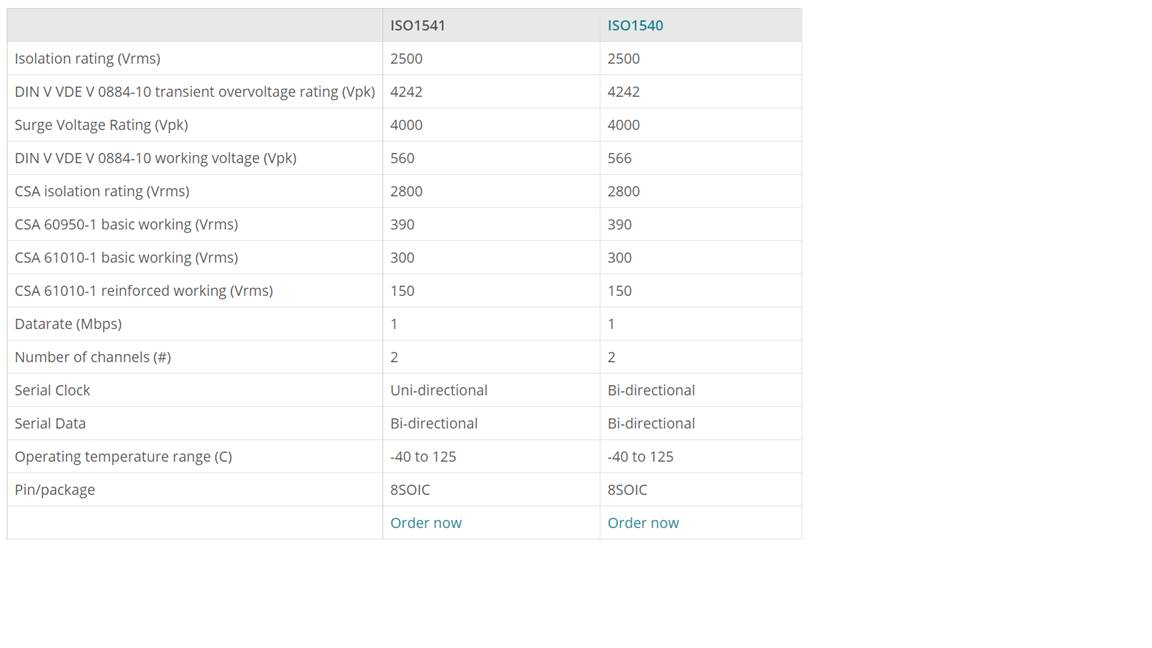 | | ISO1541 | ISO1540 |
|---|---|---|
| Isolation rating (Vrms) | 2500 | 2500 |
| DIN V VDE V 0884-10 transient overvoltage rating (Vpk) | 4242 | 4242 |
| Surge Voltage Rating (Vpk) | 4000 | 4000 |
| DIN V VDE V 0884-10 working voltage (Vpk) | 560 | 566 |
| CSA isolation rating (Vrms) | 2800 | 2800 |
| CSA 60950-1 basic working (Vrms) | 390 | 390 |
| CSA 61010-1 basic working (Vrms) | 300 | 300 |
| CSA 61010-1 reinforced working (Vrms) | 150 | 150 |
| Datarate (Mbps) | 1 | 1 |
| Number of channels (#) | 2 | 2 |
| Serial Clock | Uni-directional | Bi-directional |
| Serial Data | Bi-directional | Bi-directional |
| Operating temperature range (C) | -40 to 125 | -40 to 125 |
| Pin/package | 8SOIC | 8SOIC |
| | Order now | Order now |